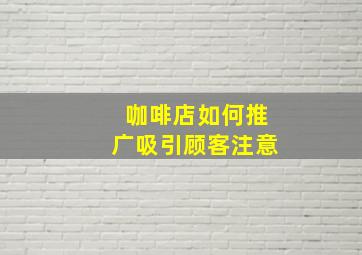 咖啡店如何推广吸引顾客注意